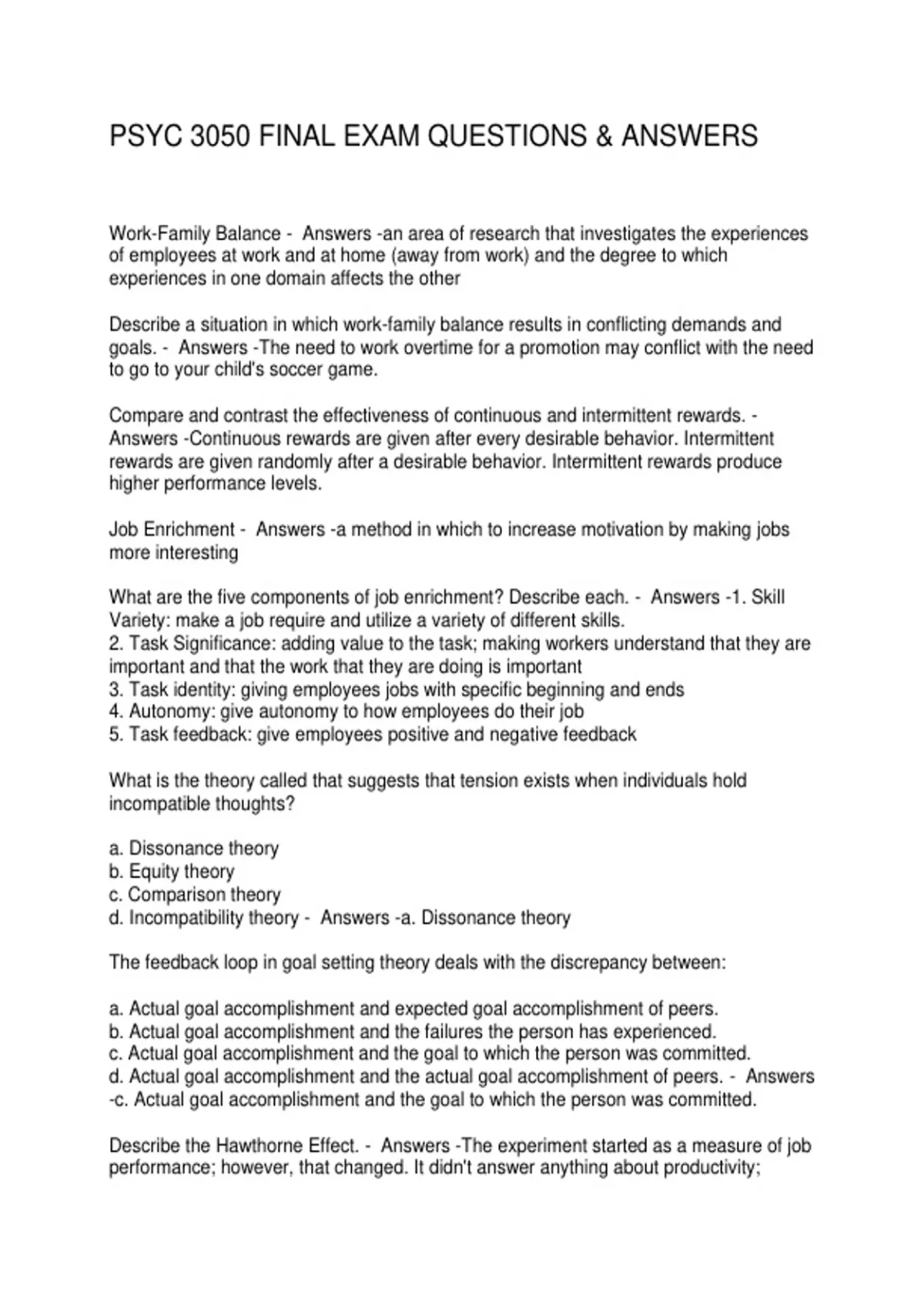 PSYC 3050 FINAL EXAM QUESTIONS & ANSWERS

Work-Family Balance - Answers -an area of research that investigates the experiences of employees at work and at home (away from work) and the degree to which experiences in one domain affects the other

Describe a situation in which work-family balance results in conflicting demands and goals. - Answers -The need to work overtime for a promotion may conflict with the need to go to your child's soccer game.

Compare and contrast the effectiveness of continuous and intermittent rewards. - Answers -Continuous rewards are given after every desirable behavior. Intermittent rewards are given randomly after a desirable behavior. Intermittent rewards produce higher performance levels.

Job Enrichment - Answers -a method in which to increase motivation by making jobs more interesting

What are the five components of job enrichment? Describe each. - Answers -1. Skill Variety: make a job require and utilize a variety of different skills.
2. Task Significance: adding value to the task; making workers understand that they are important and that the work that they are doing is important
3. Task identity: giving employees jobs with specific beginning and ends
4. Autonomy: give autonomy to how employees do their job
5. Task feedback: give employees positive and negative feedback

What is the theory called that suggests that tension exists when individuals hold incompatible thoughts?

a. Dissonance theory
b. Equity theory
c. Comparison theory
d. Incompatibility theory - Answers -a. Dissonance theory

The feedback loop in goal setting theory deals with the discrepancy between:

a. Actual goal accomplishment and expected goal accomplishment of peers.
b. Actual goal accomplishment and the failures the person has experienced.
c. Actual goal accomplishment and the goal to which the person was committed.
d. Actual goal accomplishment and the actual goal accomplishment of peers. - Answers -c. Actual goal accomplishment and the goal to which the person was committed.

Describe the Hawthorne Effect. - Answers -The experiment started as a measure of job performance; however, that changed. It didn't answer anything about productivity;